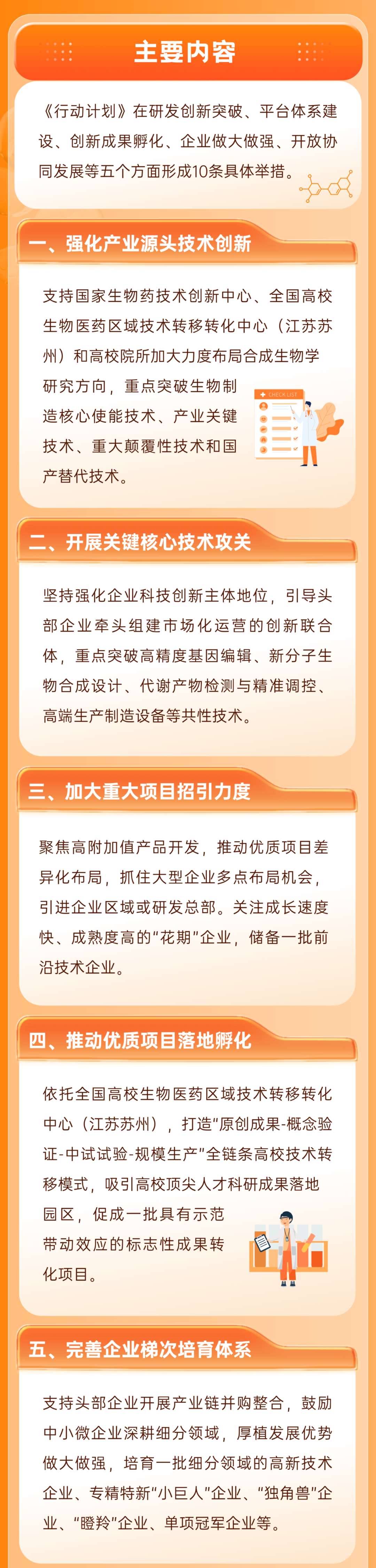 主要内容

《行动计划》在研发创新突破、平台体系建设、创新成果孵化、企业做大做强、开放协同发展等五个方面形成10条具体举措。

一、强化产业源头技术创新

支持国家生物药技术创新中心、全国高校生物医药区域技术转移转化中心（江苏苏州）和高校院所加大力度布局合成生物学研究方向，重点突破生物制造核心使能技术、产业关键技术、重大颠覆性技术和国产替代技术。

CHECK LIST

二、开展关键核心技术攻关

坚持强化企业科技创新主体地位，引导头部企业牵头组建市场化运营的创新联合体，重点突破高精度基因编辑、新分子生物合成设计、代谢产物检测与精准调控、高端生产制造设备等共性技术。

三、加大重大项目招引力度

聚焦高附加值产品开发，推动优质项目差异化布局，抓住大型企业多点布局机会，引进企业区域或研发总部。关注成长速度快、成熟度高的“花期”企业，储备一批前沿技术企业。

四、推动优质项目落地孵化

依托全国高校生物医药区域技术转移转化中心（江苏苏州），打造“原创成果-概念验证-中试试验-规模生产”全链条高校技术转移模式，吸引高校顶尖人才科研成果落地园区，促成一批具有示范带动效应的标志性成果转化项目。

五、完善企业梯次培育体系

支持头部企业开展产业链并购整合，鼓励中小微企业深耕细分领域，厚植发展优势做大做强，培育一批细分领域的高新技术企业、专精特新“小巨人”企业、“独角兽”企业、“瞪羚”企业、单项冠军企业等。